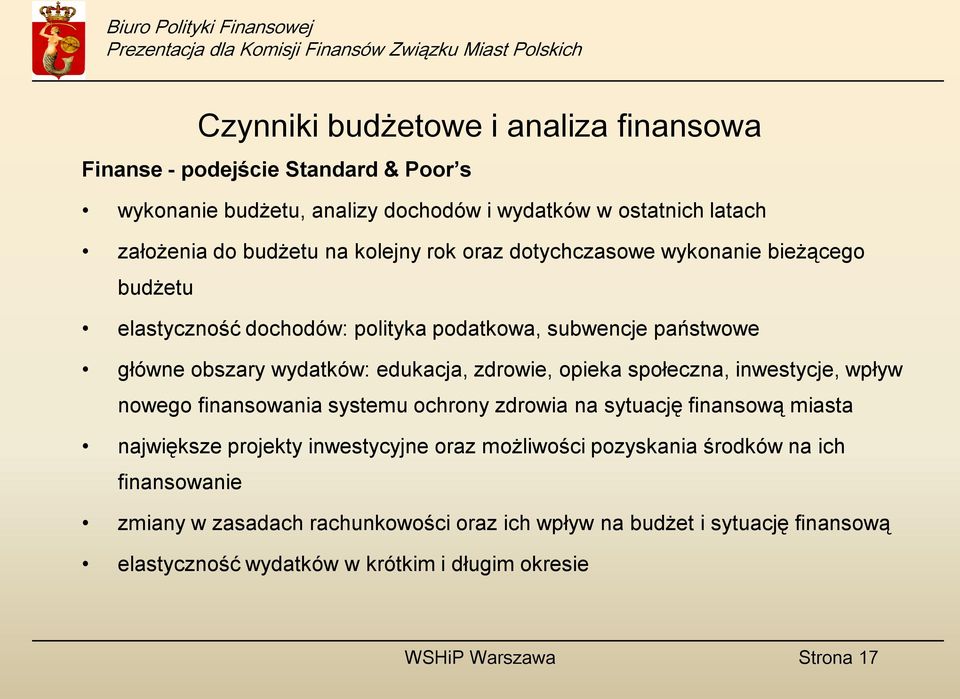 Biuro Polityki Finansowej
Prezentacja dla Komisji Finansów Związku Miast Polskich

Czynniki budżetowe i analiza finansowa

Finanse - podejście Standard & Poor's

• wykonanie budżetu, analizy dochodów i wydatków w ostatnich latach
• założenia do budżetu na kolejny rok oraz dotychczasowe wykonanie bieżącego budżetu
• elastyczność dochodów: polityka podatkowa, subwencje państwowe
• główne obszary wydatków: edukacja, zdrowie, opieka społeczna, inwestycje, wpływ nowego finansowania systemu ochrony zdrowia na sytuację finansową miasta
• największe projekty inwestycyjne oraz możliwości pozyskania środków na ich finansowanie
• zmiany w zasadach rachunkowości oraz ich wpływ na budżet i sytuację finansową
• elastyczność wydatków w krótkim i długim okresie

WSHiP Warszawa

Strona 17